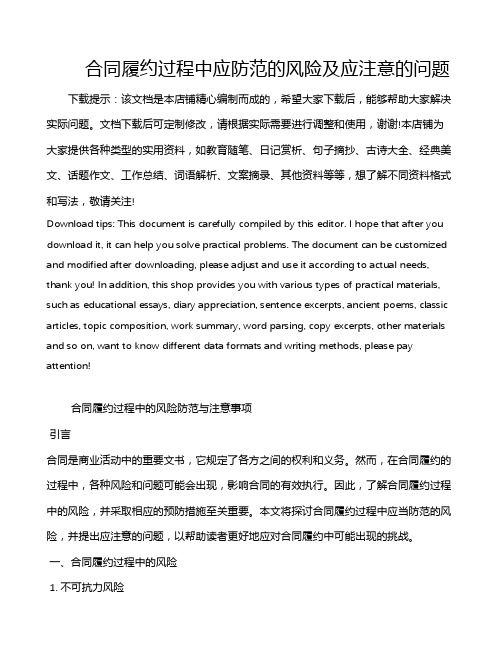 合同履约过程中应防范的风险及应注意的问题

下载提示：该文档是本店铺精心编制而成的，希望大家下载后，能够帮助大家解决实际问题。文档下载后可定制修改，请根据实际需要进行调整和使用，谢谢!本店铺为大家提供各种类型的实用资料，如教育随笔、日记赏析、句子摘抄、古诗大全、经典美文、话题作文、工作总结、词语解析、文案摘录、其他资料等等，想了解不同资料格式和写法，敬请关注!

Download tips: This document is carefully compiled by this editor. I hope that after you download it, it can help you solve practical problems. The document can be customized and modified after downloading, please adjust and use it according to actual needs, thank you! In addition, this shop provides you with various types of practical materials, such as educational essays, diary appreciation, sentence excerpts, ancient poems, classic articles, topic composition, work summary, word parsing, copy excerpts, other materials and so on, want to know different data formats and writing methods, please pay attention!

合同履约过程中的风险防范与注意事项

引言

合同是商业活动中的重要文书，它规定了各方之间的权利和义务。然而，在合同履约的过程中，各种风险和问题可能会出现，影响合同的有效执行。因此，了解合同履约过程中的风险，并采取相应的预防措施至关重要。本文将探讨合同履约过程中应当防范的风险，并提出应注意的问题，以帮助读者更好地应对合同履约中可能出现的挑战。

一、合同履约过程中的风险

1. 不可抗力风险